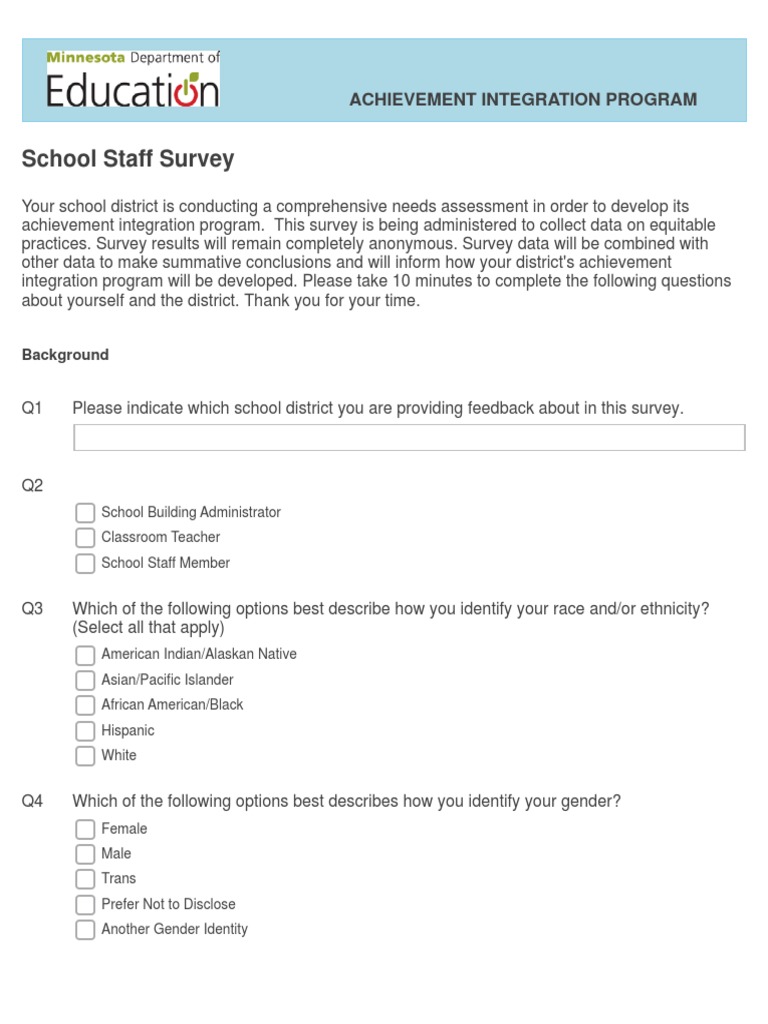 Minnesota Department of Education

ACHIEVEMENT INTEGRATION PROGRAM

School Staff Survey

Your school district is conducting a comprehensive needs assessment in order to develop its achievement integration program. This survey is being administered to collect data on equitable practices. Survey results will remain completely anonymous. Survey data will be combined with other data to make summative conclusions and will inform how your district's achievement integration program will be developed. Please take 10 minutes to complete the following questions about yourself and the district. Thank you for your time.

Background

Q1 Please indicate which school district you are providing feedback about in this survey.

Q2

School Building Administrator
Classroom Teacher
School Staff Member

Q3 Which of the following options best describe how you identify your race and/or ethnicity? (Select all that apply)

American Indian/Alaskan Native
Asian/Pacific Islander
African American/Black
Hispanic
White

Q4 Which of the following options best describes how you identify your gender?

Female
Male
Trans
Prefer Not to Disclose
Another Gender Identity